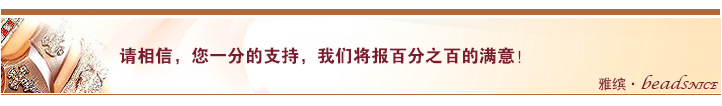 请相信，您一分的支持，我们将报百分之百的满意！

雅缤 · beadsNICE